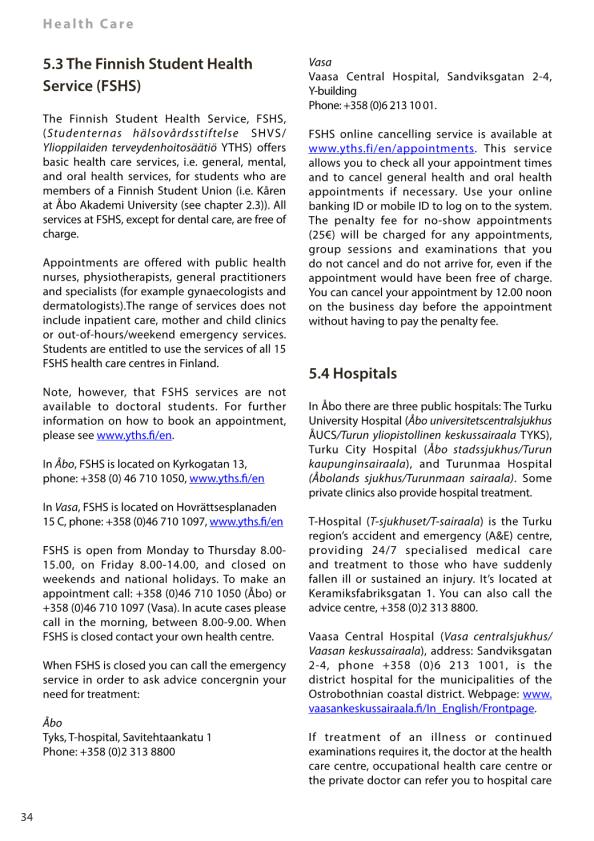 Health Care

5.3 The Finnish Student Health Service (FSHS)

The Finnish Student Health Service, FSHS, (Studenternas hälsovårdsstiftelse SHVS/ Ylioppilaiden terveydenhoitosäätiö YTHS) offers basic health care services, i.e. general, mental, and oral health services, for students who are members of a Finnish Student Union (i.e. Kåren at Åbo Akademi University (see chapter 2.3)). All services at FSHS, except for dental care, are free of charge.

Appointments are offered with public health nurses, physiotherapists, general practitioners and specialists (for example gynaecologists and dermatologists).The range of services does not include inpatient care, mother and child clinics or out-of-hours/weekend emergency services. Students are entitled to use the services of all 15 FSHS health care centres in Finland.

Note, however, that FSHS services are not available to doctoral students. For further information on how to book an appointment, please see www.yths.fi/en.

In Åbo, FSHS is located on Kyrkogatan 13, phone: +358 (0) 46 710 1050, www.yths.fi/en

In Vasa, FSHS is located on Hovrättsesplanaden 15 C, phone: +358 (0)46 710 1097, www.yths.fi/en

FSHS is open from Monday to Thursday 8.00-15.00, on Friday 8.00-14.00, and closed on weekends and national holidays. To make an appointment call: +358 (0)46 710 1050 (Åbo) or +358 (0)46 710 1097 (Vasa). In acute cases please call in the morning, between 8.00-9.00. When FSHS is closed contact your own health centre.

When FSHS is closed you can call the emergency service in order to ask advice concergnin your need for treatment:

Åbo
Tyks, T-hospital, Savitehtaankatu 1
Phone: +358 (0)2 313 8800

Vasa
Vaasa Central Hospital, Sandviksgatan 2-4, Y-building
Phone: +358 (0)6 213 10 01.

FSHS online cancelling service is available at www.yths.fi/en/appointments. This service allows you to check all your appointment times and to cancel general health and oral health appointments if necessary. Use your online banking ID or mobile ID to log on to the system. The penalty fee for no-show appointments (25€) will be charged for any appointments, group sessions and examinations that you do not cancel and do not arrive for, even if the appointment would have been free of charge. You can cancel your appointment by 12.00 noon on the business day before the appointment without having to pay the penalty fee.

5.4 Hospitals

In Åbo there are three public hospitals: The Turku University Hospital (Åbo universitetscentralsjukhus ÅUCS/Turun yliopistollinen keskussairaala TYKS), Turku City Hospital (Åbo stadssjukhus/Turun kaupunginsairaala), and Turunmaa Hospital (Åbolands sjukhus/Turunmaan sairaala). Some private clinics also provide hospital treatment.

T-Hospital (T-sjukhuset/T-sairaala) is the Turku region's accident and emergency (A&E) centre, providing 24/7 specialised medical care and treatment to those who have suddenly fallen ill or sustained an injury. It's located at Keramiksfabriksgatan 1. You can also call the advice centre, +358 (0)2 313 8800.

Vaasa Central Hospital (Vasa centralsjukhus/ Vaasan keskussairaala), address: Sandviksgatan 2-4, phone +358 (0)6 213 1001, is the district hospital for the municipalities of the Ostrobothnian coastal district. Webpage: www.vaasankeskussairaala.fi/In_English/Frontpage.

If treatment of an illness or continued examinations requires it, the doctor at the health care centre, occupational health care centre or the private doctor can refer you to hospital care

34